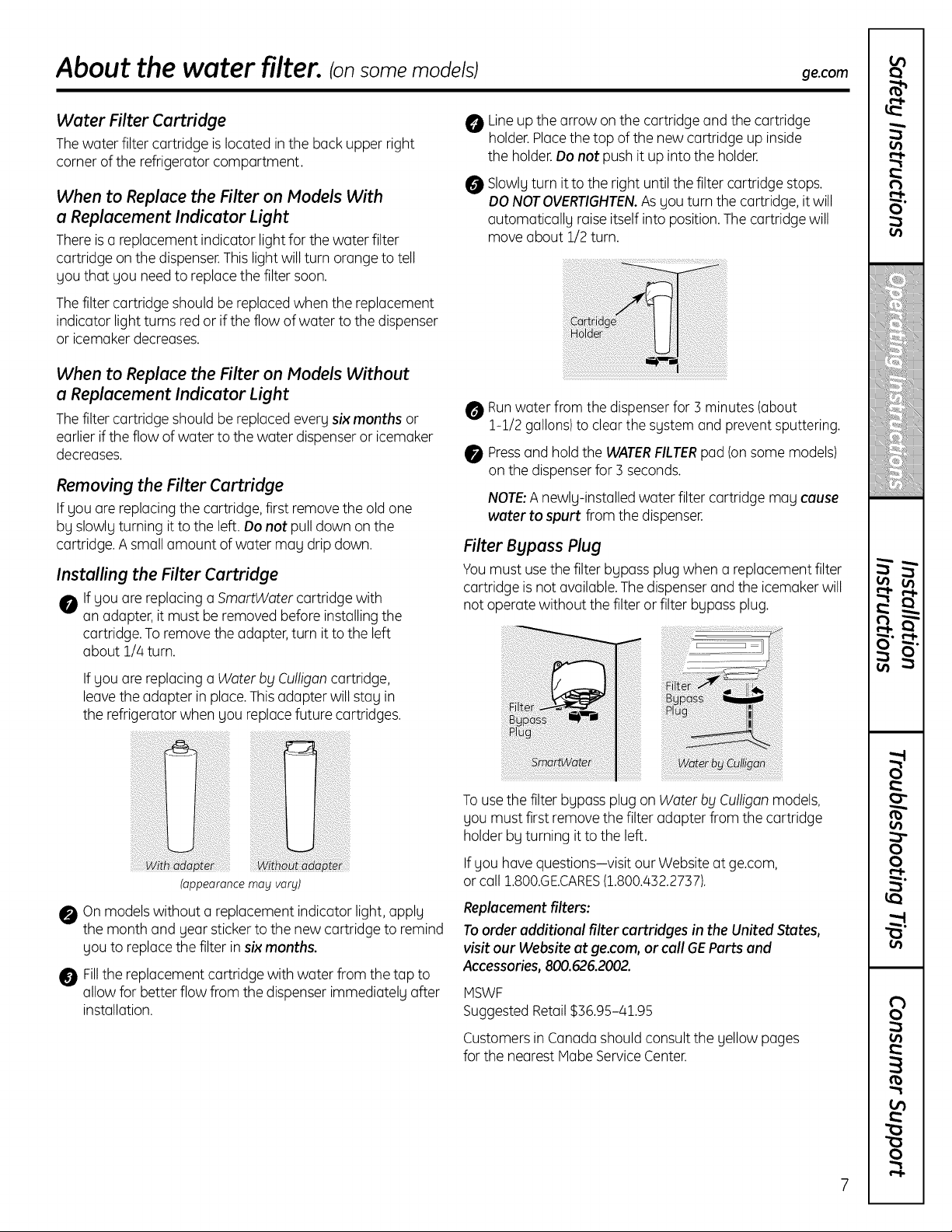 About the water filter. (on some models) ge.com

Water Filter Cartridge

The water filter cartridge is located in the back upper right corner of the refrigerator compartment.

When to Replace the Filter on Models With a Replacement Indicator Light

There is a replacement indicator light for the water filter cartridge on the dispenser. This light will turn orange to tell you that you need to replace the filter soon.

The filter cartridge should be replaced when the replacement indicator light turns red or if the flow of water to the dispenser or icemaker decreases.

When to Replace the Filter on Models Without a Replacement Indicator Light

The filter cartridge should be replaced every six months or earlier if the flow of water to the water dispenser or icemaker decreases.

Removing the Filter Cartridge

If you are replacing the cartridge, first remove the old one by slowly turning it to the left. Do not pull down on the cartridge. A small amount of water may drip down.

Installing the Filter Cartridge

1 If you are replacing a SmartWater cartridge with an adapter, it must be removed before installing the cartridge. To remove the adapter, turn it to the left about 1/4 turn.

If you are replacing a Water by Culligan cartridge, leave the adapter in place. This adapter will stay in the refrigerator when you replace future cartridges.

With adapter
Without adapter
(appearance may vary)

2 On models without a replacement indicator light, apply the month and year sticker to the new cartridge to remind you to replace the filter in six months.

3 Fill the replacement cartridge with water from the tap to allow for better flow from the dispenser immediately after installation.

4 Line up the arrow on the cartridge and the cartridge holder. Place the top of the new cartridge up inside the holder. Do not push it up into the holder.

5 Slowly turn it to the right until the filter cartridge stops. DO NOT OVERTIGHTEN. As you turn the cartridge, it will automatically raise itself into position. The cartridge will move about 1/2 turn.

Cartridge Holder

6 Run water from the dispenser for 3 minutes (about 1-1/2 gallons) to clear the system and prevent sputtering.

7 Press and hold the WATER FILTER pad (on some models) on the dispenser for 3 seconds.

NOTE: A newly-installed water filter cartridge may cause water to spurt from the dispenser.

Filter Bypass Plug

You must use the filter bypass plug when a replacement filter cartridge is not available. The dispenser and the icemaker will not operate without the filter or filter bypass plug.

Filter Bypass Plug
SmartWater
Filter Bypass Plug
Water by Culligan

To use the filter bypass plug on Water by Culligan models, you must first remove the filter adapter from the cartridge holder by turning it to the left.

If you have questions—visit our Website at ge.com, or call 1.800.GE.CARES (1.800.432.2737).

Replacement filters:

To order additional filter cartridges in the United States, visit our Website at ge.com, or call GE Parts and Accessories, 800.626.2002.

MSWF
Suggested Retail $36.95–41.95

Customers in Canada should consult the yellow pages for the nearest Mabe Service Center.

Safety Instructions
Operating Instructions
Installation Instructions
Troubleshooting Tips
Consumer Support

7